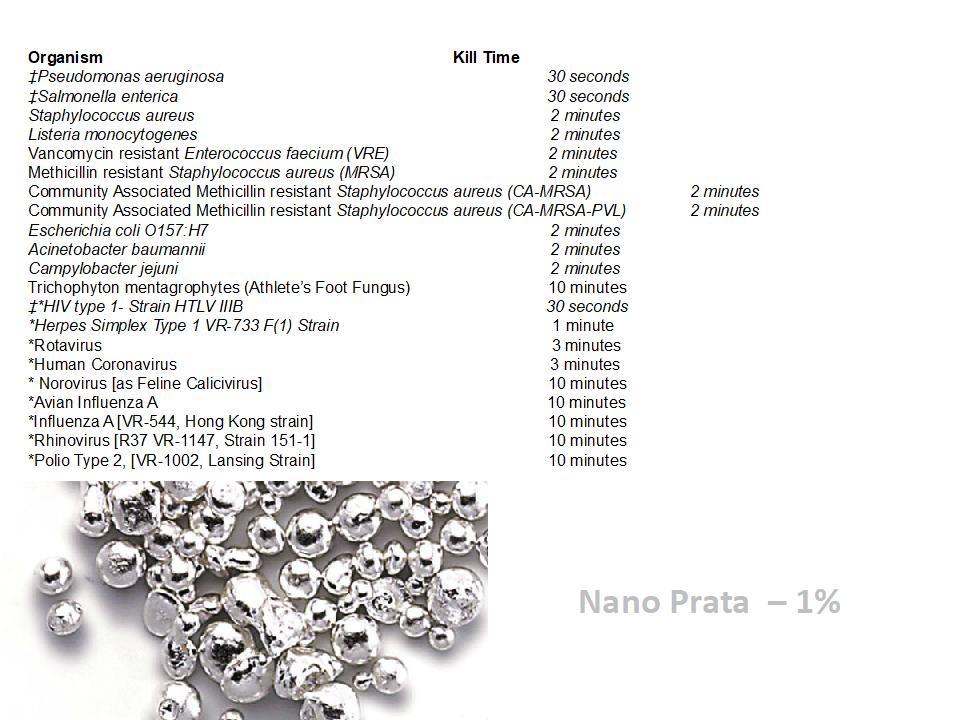 | Organism | Kill Time |
|---|---|
| ‡Pseudomonas aeruginosa | 30 seconds |
| ‡Salmonella enterica | 30 seconds |
| Staphylococcus aureus | 2 minutes |
| Listeria monocytogenes | 2 minutes |
| Vancomycin resistant Enterococcus faecium (VRE) | 2 minutes |
| Methicillin resistant Staphylococcus aureus (MRSA) | 2 minutes |
| Community Associated Methicillin resistant Staphylococcus aureus (CA-MRSA) | 2 minutes |
| Community Associated Methicillin resistant Staphylococcus aureus (CA-MRSA-PVL) | 2 minutes |
| Escherichia coli O157:H7 | 2 minutes |
| Acinetobacter baumannii | 2 minutes |
| Campylobacter jejuni | 2 minutes |
| Trichophyton mentagrophytes (Athlete's Foot Fungus) | 10 minutes |
| ‡*HIV type 1- Strain HTLV IIIB | 30 seconds |
| *Herpes Simplex Type 1 VR-733 F(1) Strain | 1 minute |
| *Rotavirus | 3 minutes |
| *Human Coronavirus | 3 minutes |
| * Norovirus [as Feline Calicivirus] | 10 minutes |
| *Avian Influenza A | 10 minutes |
| *Influenza A [VR-544, Hong Kong strain] | 10 minutes |
| *Rhinovirus [R37 VR-1147, Strain 151-1] | 10 minutes |
| *Polio Type 2, [VR-1002, Lansing Strain] | 10 minutes |

Nano Prata – 1%